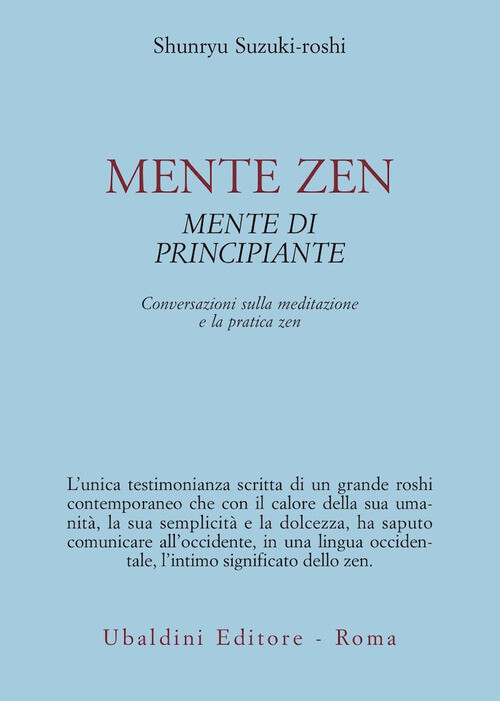 Shunryu Suzuki-roshi

MENTE ZEN

MENTE DI PRINCIPIANTE

Conversazioni sulla meditazione e la pratica zen

L'unica testimonianza scritta di un grande roshi contemporaneo che con il calore della sua umanità, la sua semplicità e la dolcezza, ha saputo comunicare all'occidente, in una lingua occidentale, l'intimo significato dello zen.

Ubaldini Editore - Roma